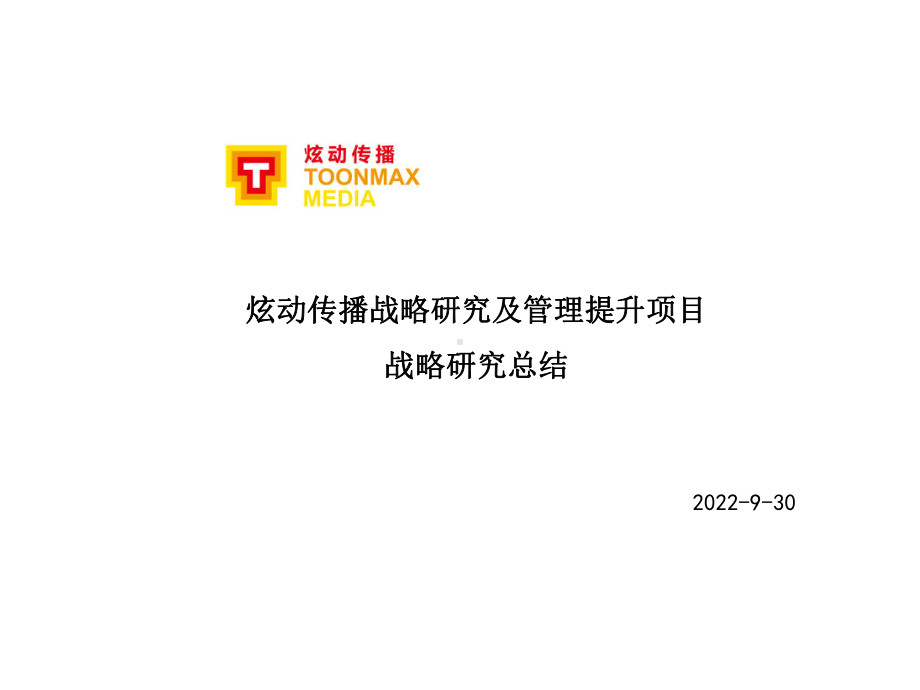 T
炫动传播
TOONMAX
MEDIA

炫动传播战略研究及管理提升项目

战略研究总结

2022-9-30